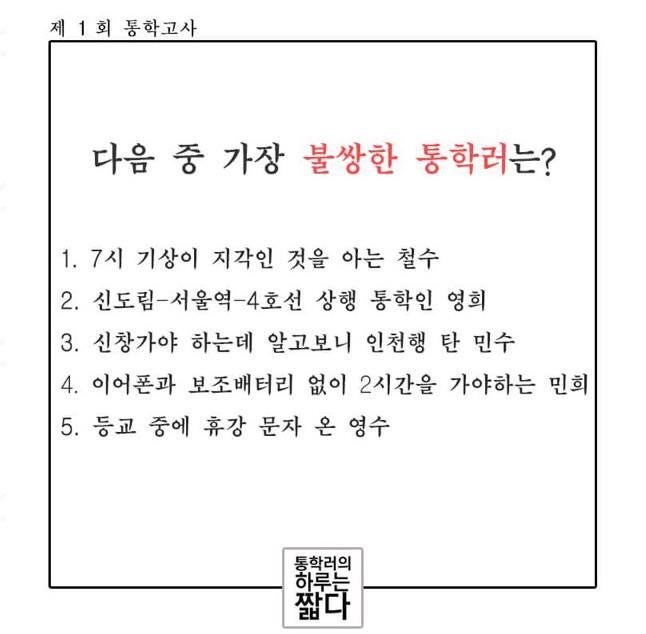 제 1 회 통학고사

다음 중 가장 불쌍한 통학러는?

1. 7시 기상이 지각인 것을 아는 철수
2. 신도림-서울역-4호선 상행 통학인 영희
3. 신창가야 하는데 알고보니 인천행 탄 민수
4. 이어폰과 보조배터리 없이 2시간을 가야하는 민희
5. 등교 중에 휴강 문자 온 영수

통학러의 하루는 짧다